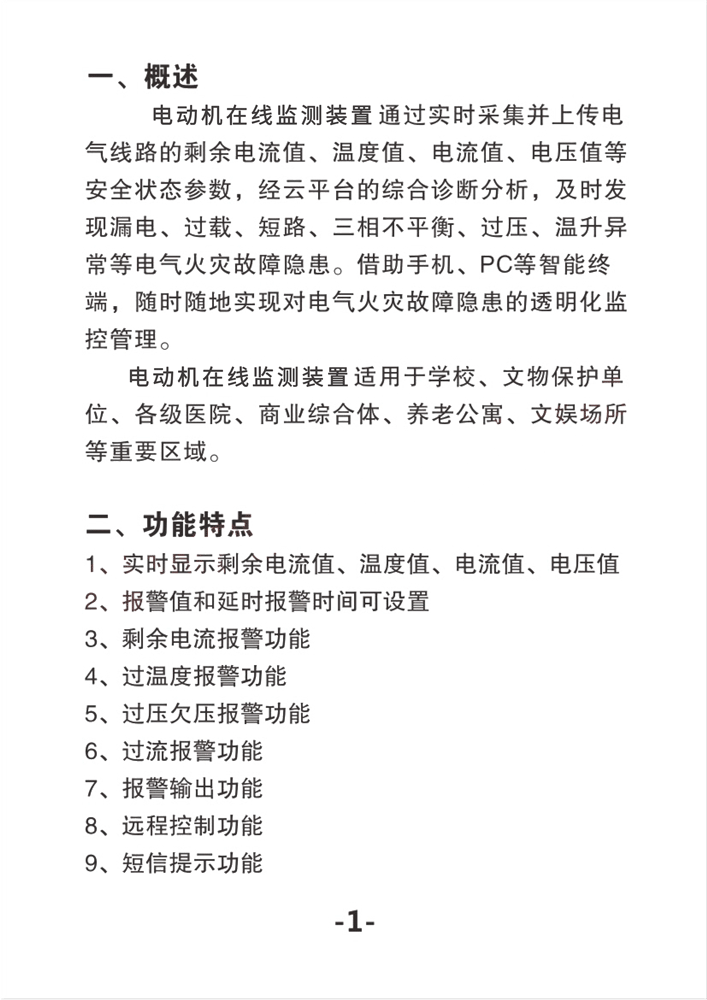 一、概述

电动机在线监测装置通过实时采集并上传电气线路的剩余电流值、温度值、电流值、电压值等安全状态参数，经云平台的综合诊断分析，及时发现漏电、过载、短路、三相不平衡、过压、温升异常等电气火灾故障隐患。借助手机、PC等智能终端，随时随地实现对电气火灾故障隐患的透明化监控管理。

电动机在线监测装置适用于学校、文物保护单位、各级医院、商业综合体、养老公寓、文娱场所等重要区域。

二、功能特点

1、实时显示剩余电流值、温度值、电流值、电压值
2、报警值和延时报警时间可设置
3、剩余电流报警功能
4、过温度报警功能
5、过压欠压报警功能
6、过流报警功能
7、报警输出功能
8、远程控制功能
9、短信提示功能

-1-